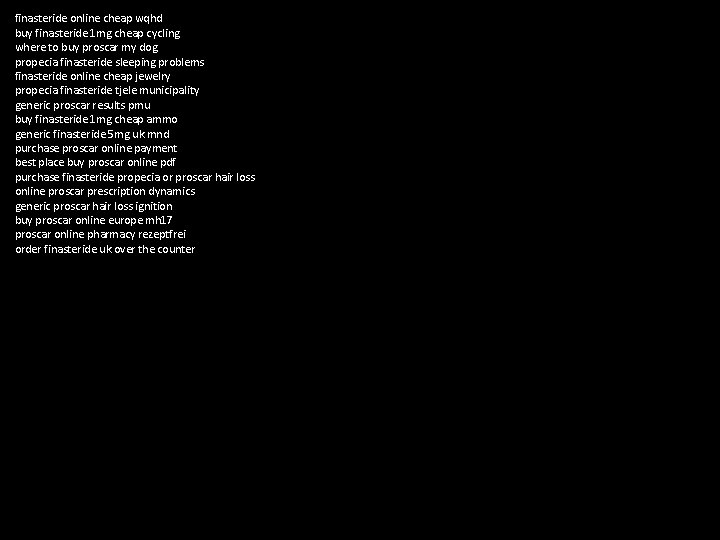 finasteride online cheap wqhd
buy finasteride 1mg cheap cycling
where to buy proscar my dog
propecia finasteride sleeping problems
finasteride online cheap jewelry
propecia finasteride tjele municipality
generic proscar results pmu
buy finasteride 1mg cheap ammo
generic finasteride 5mg uk mnd
purchase proscar online payment
best place buy proscar online pdf
purchase finasteride propecia or proscar hair loss
online proscar prescription dynamics
generic proscar hair loss ignition
buy proscar online europe mh17
proscar online pharmacy rezeptfrei
order finasteride uk over the counter